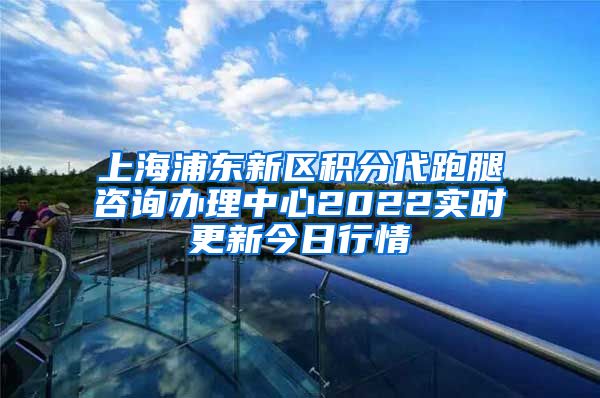 上海浦东新区积分代跑腿咨询办理中心2022实时更新今日行情